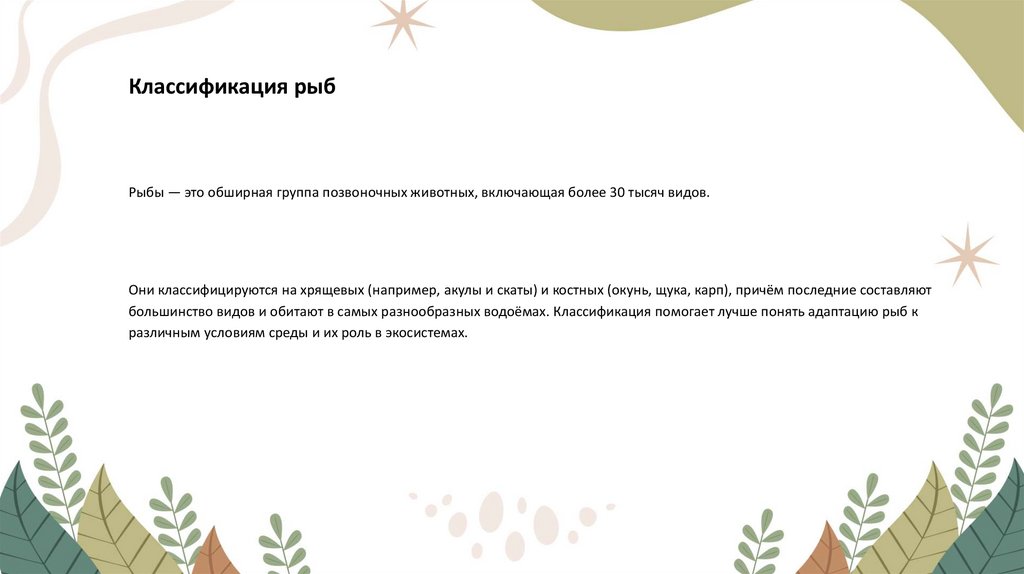 Классификация рыб

Рыбы — это обширная группа позвоночных животных, включающая более 30 тысяч видов.

Они классифицируются на хрящевых (например, акулы и скаты) и костных (окунь, щука, карп), причём последние составляют большинство видов и обитают в самых разнообразных водоёмах. Классификация помогает лучше понять адаптацию рыб к различным условиям среды и их роль в экосистемах.